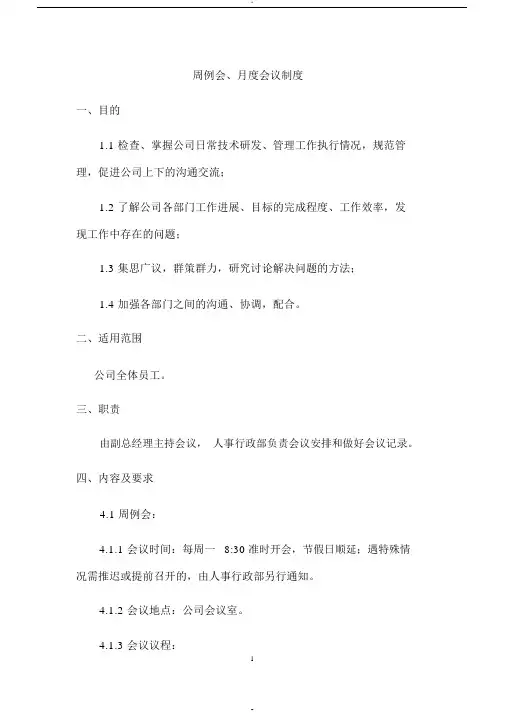 周例会、月度会议制度

一、目的

1.1 检查、掌握公司日常技术研发、管理工作执行情况，规范管理，促进公司上下的沟通交流；

1.2 了解公司各部门工作进展、目标的完成程度、工作效率，发现工作中存在的问题；

1.3 集思广议，群策群力，研究讨论解决问题的方法；

1.4 加强各部门之间的沟通、协调，配合。

二、适用范围

公司全体员工。

三、职责

由副总经理主持会议， 人事行政部负责会议安排和做好会议记录。

四、内容及要求

4.1 周例会：

4.1.1 会议时间：每周一 8:30 准时开会，节假日顺延；遇特殊情况需推迟或提前召开的，由人事行政部另行通知。

4.1.2 会议地点：公司会议室。

4.1.3 会议议程：

1